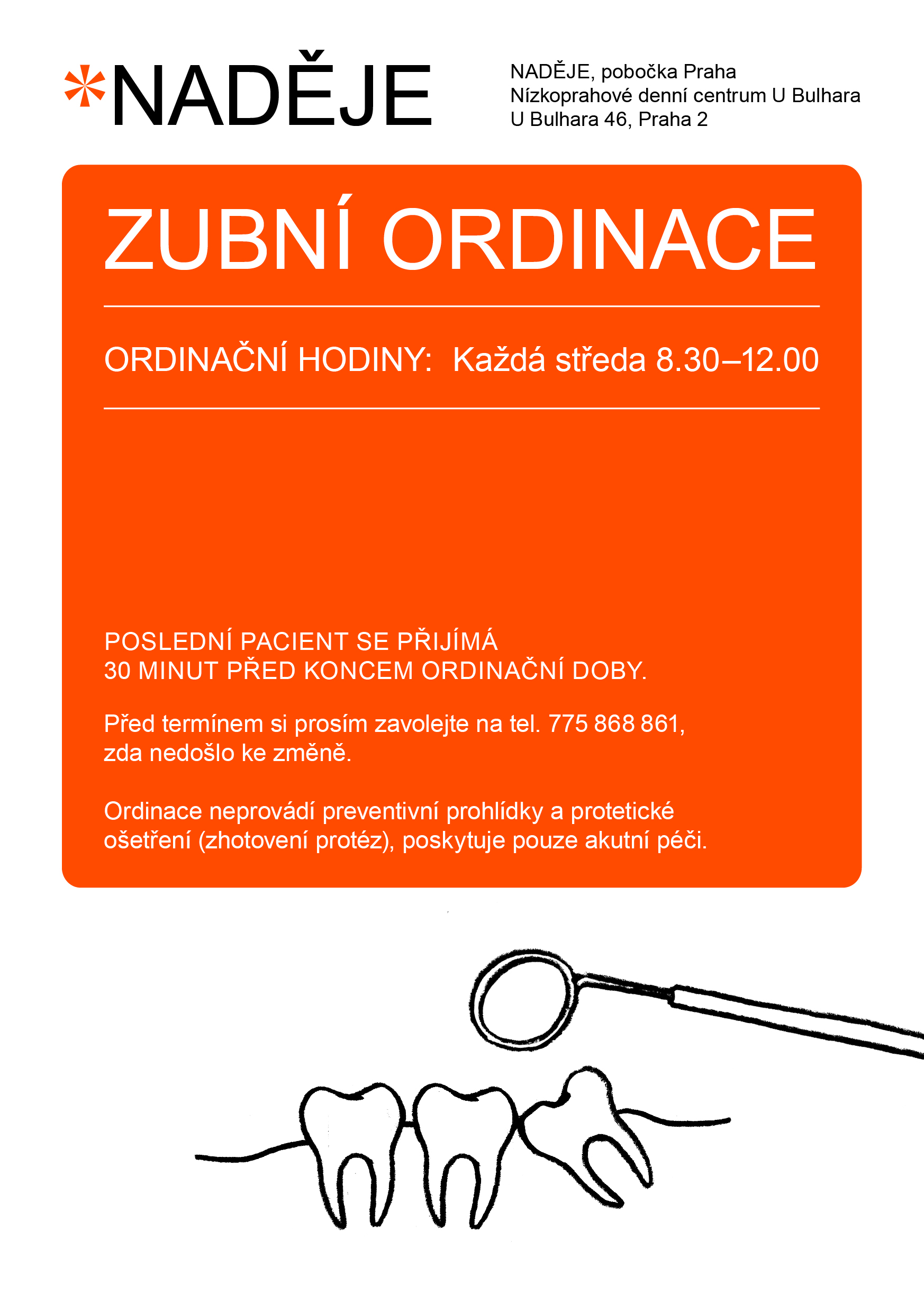 *NADĚJE

NADĚJE, pobočka Praha
Nízkoprahové denní centrum U Bulhara
U Bulhara 46, Praha 2

ZUBNÍ ORDINACE

ORDINAČNÍ HODINY: Každá středa 8.30–12.00

POSLEDNÍ PACIENT SE PŘIJÍMÁ 30 MINUT PŘED KONCEM ORDINAČNÍ DOBY.

Před termínem si prosím zavolejte na tel. 775 868 861, zda nedošlo ke změně.

Ordinace neprovádí preventivní prohlídky a protetické ošetření (zhotovení protéz), poskytuje pouze akutní péči.